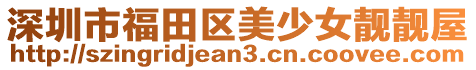 深圳市福田区美少女靓靓屋
http://szingridjean3.cn.coovee.com